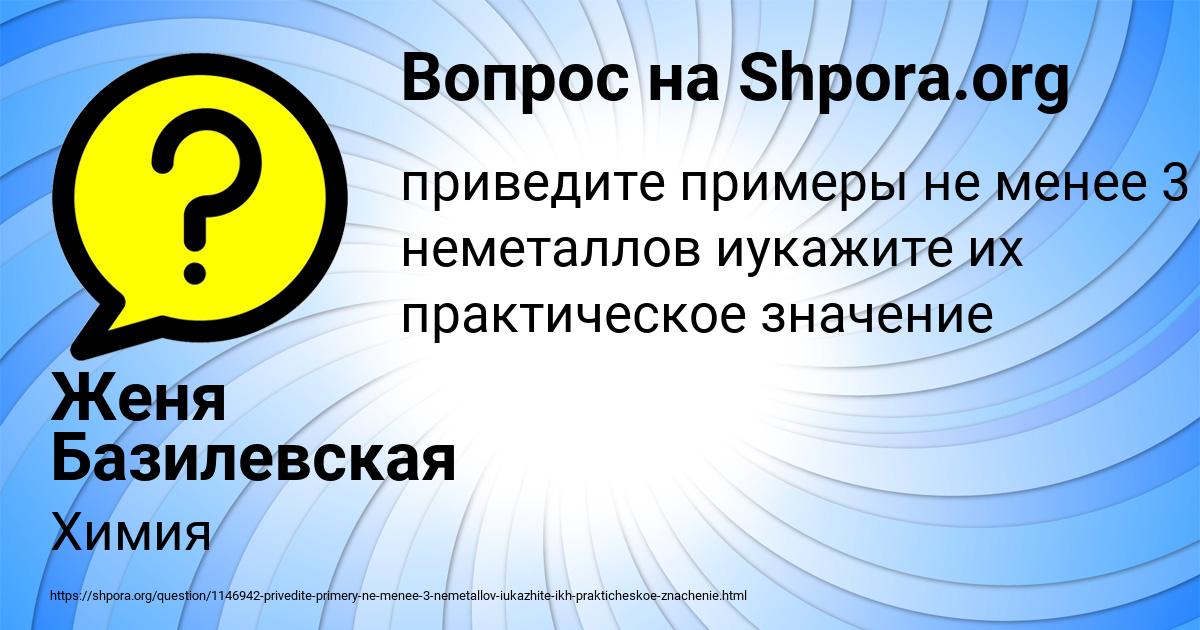 Вопрос на Shpora.org

приведите примеры не менее 3 неметаллов иукажите их практическое значение

Женя Базилевская

Химия

https://shpora.org/question/1146942-privedite-primery-ne-menee-3-nemetallov-iukazhite-ikh-prakticheskoe-znachenie.html